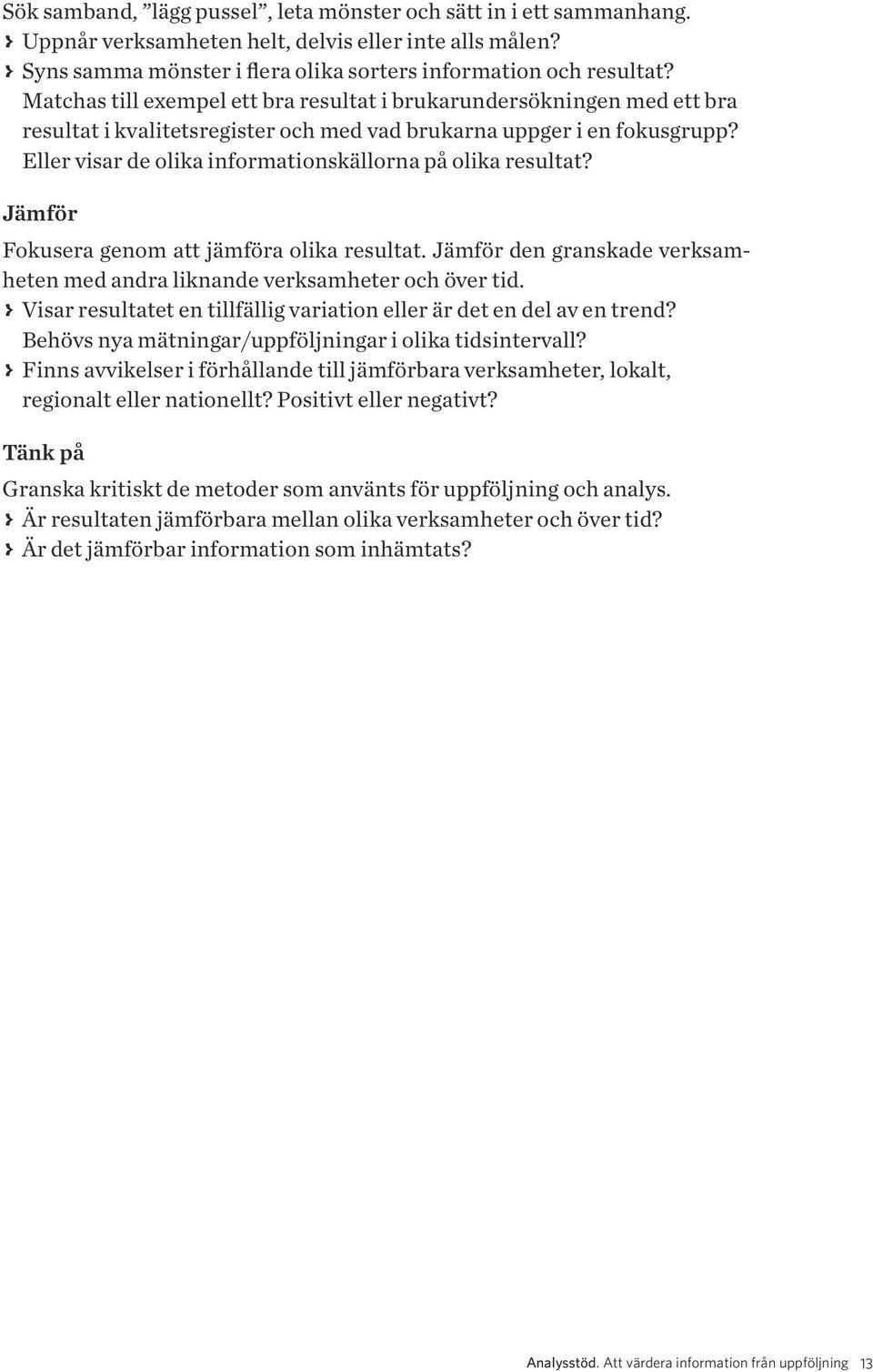 Sök samband, ”lägg pussel”, leta mönster och sätt in i ett sammanhang.
› Uppnår verksamheten helt, delvis eller inte alls målen?
› Syns samma mönster i flera olika sorters information och resultat? Matchas till exempel ett bra resultat i brukarundersökningen med ett bra resultat i kvalitetsregister och med vad brukarna uppger i en fokusgrupp? Eller visar de olika informationskällorna på olika resultat?

Jämför

Fokusera genom att jämföra olika resultat. Jämför den granskade verksamheten med andra liknande verksamheter och över tid.
› Visar resultatet en tillfällig variation eller är det en del av en trend? Behövs nya mätningar/uppföljningar i olika tidsintervall?
› Finns avvikelser i förhållande till jämförbara verksamheter, lokalt, regionalt eller nationellt? Positivt eller negativt?

Tänk på

Granska kritiskt de metoder som använts för uppföljning och analys.
› Är resultaten jämförbara mellan olika verksamheter och över tid?
› Är det jämförbar information som inhämtats?

Analysstöd. Att värdera information från uppföljning 13